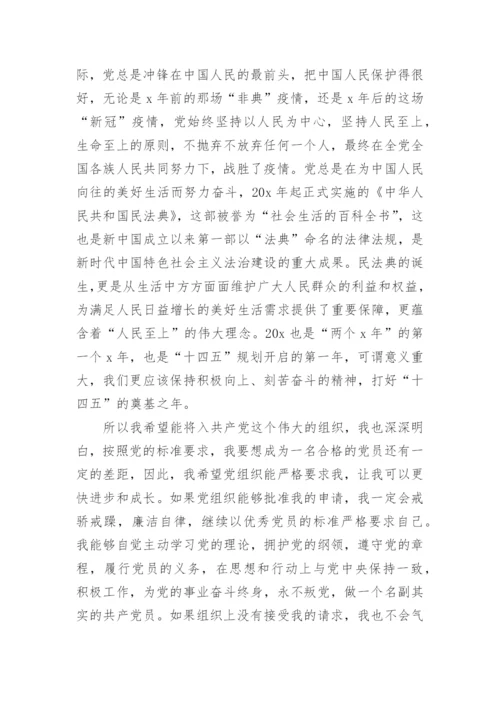 际，党总是冲锋在中国人民的最前头，把中国人民保护得很好，无论是 x 年前的那场“非典”疫情，还是 x 年后的这场“新冠”疫情，党始终坚持以人民为中心，坚持人民至上，生命至上的原则，不抛弃不放弃任何一个人，最终在全党全国各族人民共同努力下，战胜了疫情。党总是在为中国人民向往的美好生活而努力奋斗，20x 年起正式实施的《中华人民共和国民法典》，这部被誉为“社会生活的百科全书”，这也是新中国成立以来第一部以“法典”命名的法律法规，是新时代中国特色社会主义法治建设的重大成果。民法典的诞生，更是从生活中方方面面维护广大人民群众的利益和权益，为满足人民日益增长的美好生活需求提供了重要保障，更蕴含着“人民至上”的伟大理念。20x 也是“两个 x 年”的第一个 x 年，也是“十四五”规划开启的第一年，可谓意义重大，我们更应该保持积极向上、刻苦奋斗的精神，打好“十四五”的奠基之年。

所以我希望能将入共产党这个伟大的组织，我也深深明白，按照党的标准要求，我要想成为一名合格的党员还有一定的差距，因此，我希望党组织能严格要求我，让我可以更快进步和成长。如果党组织能够批准我的申请，我一定会戒骄戒躁，廉洁自律，继续以优秀党员的标准严格要求自己。我能够自觉主动学习党的理论，拥护党的纲领，遵守党的章程，履行党员的义务，在思想和行动上与党中央保持一致，积极工作，为党的事业奋斗终身，永不叛党，做一个名副其实的共产党员。如果组织上没有接受我的请求，我也不会气